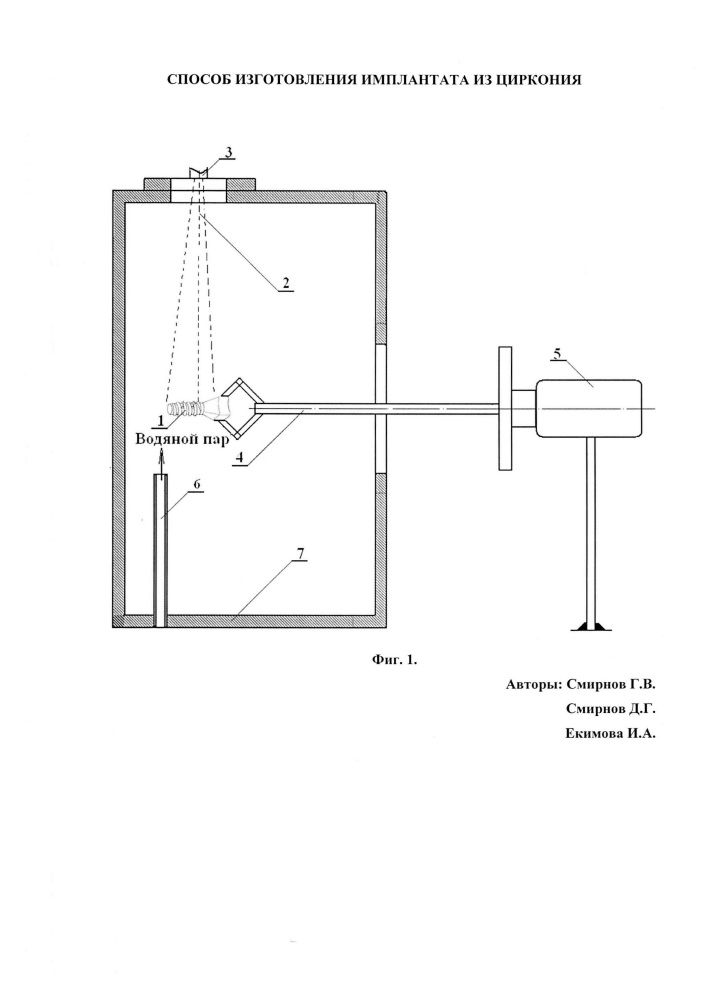 СПОСОБ ИЗГОТОВЛЕНИЯ ИМПЛАНТАТА ИЗ ЦИРКОНИЯ

3

2

5

1

Водяной пар

4

6

7

Фиг. 1.

Авторы: Смирнов Г.В.

Смирнов Д.Г.

Екимова И.А.